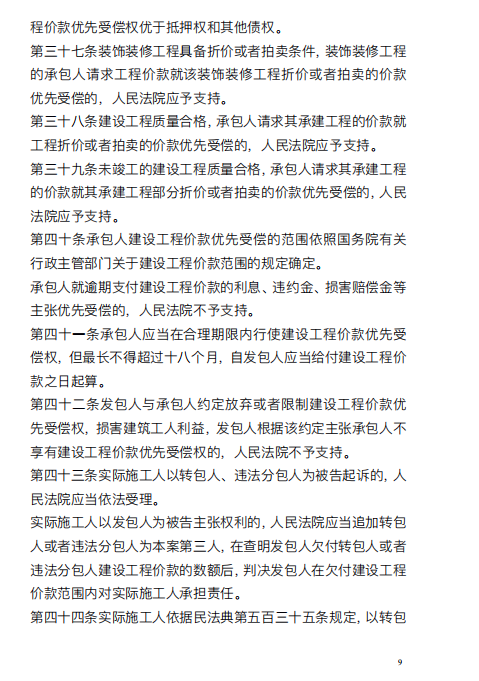 程价款优先受偿权优于抵押权和其他债权。

第三十七条装饰装修工程具备折价或者拍卖条件，装饰装修工程的承包人请求工程价款就该装饰装修工程折价或者拍卖的价款优先受偿的，人民法院应予支持。

第三十八条建设工程质量合格，承包人请求其承建工程的价款就工程折价或者拍卖的价款优先受偿的，人民法院应予支持。

第三十九条未竣工的建设工程质量合格，承包人请求其承建工程的价款就其承建工程部分折价或者拍卖的价款优先受偿的，人民法院应予支持。

第四十条承包人建设工程价款优先受偿的范围依照国务院有关行政主管部门关于建设工程价款范围的规定确定。

承包人就逾期支付建设工程价款的利息、违约金、损害赔偿金等主张优先受偿的，人民法院不予支持。

第四十一条承包人应当在合理期限内行使建设工程价款优先受偿权，但最长不得超过十八个月，自发包人应当给付建设工程价款之日起算。

第四十二条发包人与承包人约定放弃或者限制建设工程价款优先受偿权，损害建筑工人利益，发包人根据该约定主张承包人不享有建设工程价款优先受偿权的，人民法院不予支持。

第四十三条实际施工人以转包人、违法分包人为被告起诉的，人民法院应当依法受理。

实际施工人以发包人为被告主张权利的，人民法院应当追加转包人或者违法分包人为本案第三人，在查明发包人欠付转包人或者违法分包人建设工程价款的数额后，判决发包人在欠付建设工程价款范围内对实际施工人承担责任。

第四十四条实际施工人依据民法典第五百三十五条规定，以转包

9